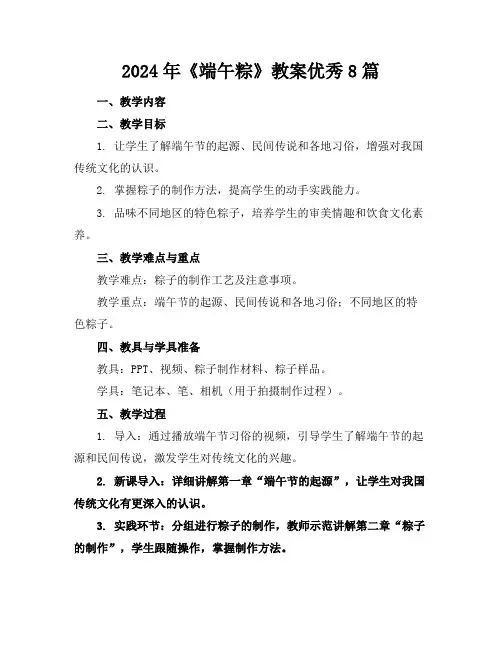 2024年《端午粽》教案优秀8篇

一、教学内容

二、教学目标

1. 让学生了解端午节的起源、民间传说和各地习俗，增强对我国传统文化的认识。

2. 掌握粽子的制作方法，提高学生的动手实践能力。

3. 品味不同地区的特色粽子，培养学生的审美情趣和饮食文化素养。

三、教学难点与重点

教学难点：粽子的制作工艺及注意事项。

教学重点：端午节的起源、民间传说和各地习俗；不同地区的特色粽子。

四、教具与学具准备

教具：PPT、视频、粽子制作材料、粽子样品。

学具：笔记本、笔、相机（用于拍摄制作过程）。

五、教学过程

1. 导入：通过播放端午节习俗的视频，引导学生了解端午节的起源和民间传说，激发学生对传统文化的兴趣。

2. 新课导入：详细讲解第一章“端午节的起源”，让学生对我国传统文化有更深入的认识。

3. 实践环节：分组进行粽子的制作，教师示范讲解第二章“粽子的制作”，学生跟随操作，掌握制作方法。